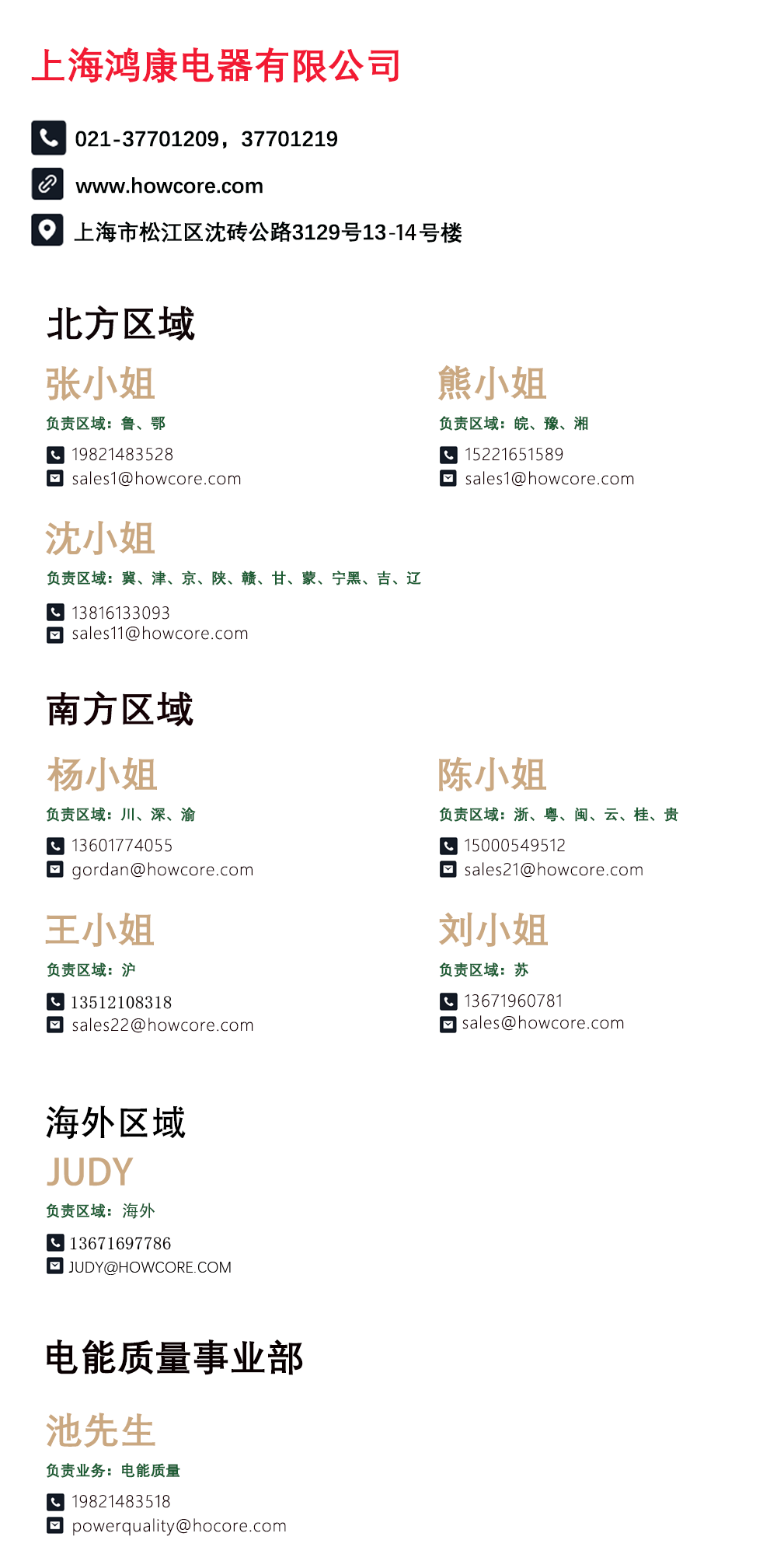 上海鸿康电器有限公司

021-37701209，37701219

www.howcore.com

上海市松江区沈砖公路3129号13-14号楼

北方区域

张小姐
负责区域：鲁、鄂
19821483528
sales1@howcore.com

熊小姐
负责区域：皖、豫、湘
15221651589
sales1@howcore.com

沈小姐
负责区域：冀、津、京、陕、赣、甘、蒙、宁黑、吉、辽
13816133093
sales11@howcore.com

南方区域

杨小姐
负责区域：川、深、渝
13601774055
gordan@howcore.com

陈小姐
负责区域：浙、粤、闽、云、桂、贵
15000549512
sales21@howcore.com

王小姐
负责区域：沪
13512108318
sales22@howcore.com

刘小姐
负责区域：苏
13671960781
sales@howcore.com

海外区域

JUDY
负责区域：海外
13671697786
JUDY@HOWCORE.COM

电能质量事业部

池先生
负责业务：电能质量
19821483518
powerquality@hocore.com